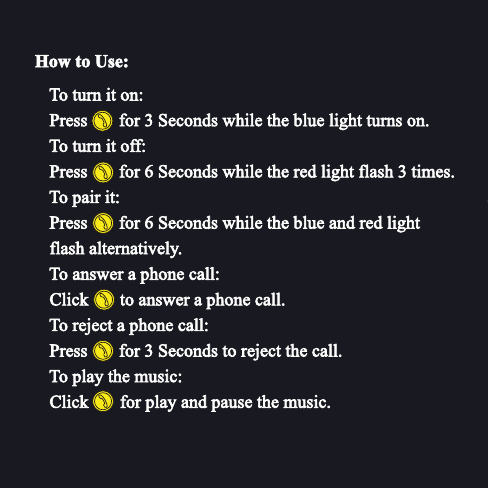 How to Use:

To turn it on:
Press for 3 Seconds while the blue light turns on.
To turn it off:
Press for 6 Seconds while the red light flash 3 times.
To pair it:
Press for 6 Seconds while the blue and red light flash alternatively.
To answer a phone call:
Click to answer a phone call.
To reject a phone call:
Press for 3 Seconds to reject the call.
To play the music:
Click for play and pause the music.